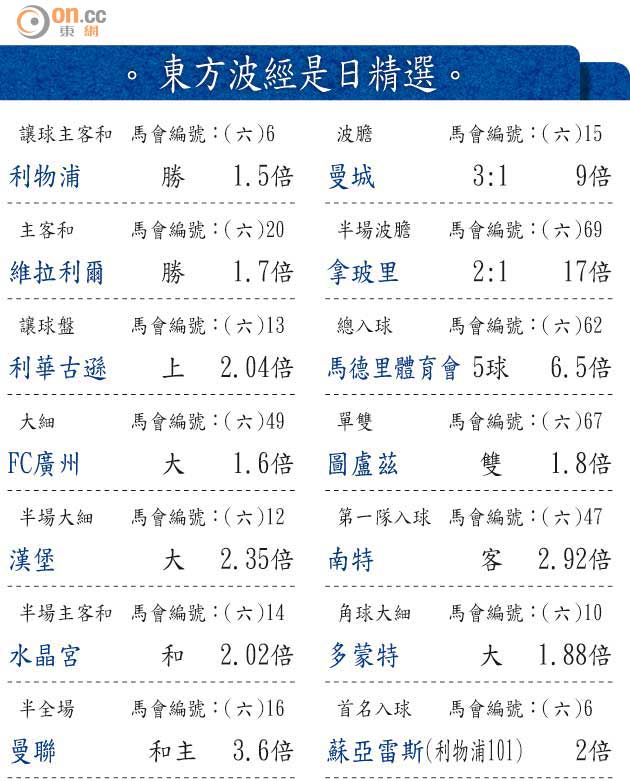 on.cc
東網

。東方波經是日精選。

讓球主客和　馬會編號：(六)6
利物浦　勝　1.5倍

主客和　馬會編號：(六)20
維拉利爾　勝　1.7倍

讓球盤　馬會編號：(六)13
利華古遜　上　2.04倍

大細　馬會編號：(六)49
FC廣州　大　1.6倍

半場大細　馬會編號：(六)12
漢堡　大　2.35倍

半場主客和　馬會編號：(六)14
水晶宮　和　2.02倍

半全場　馬會編號：(六)16
曼聯　和主　3.6倍

波膽　馬會編號：(六)15
曼城　3:1　9倍

半場波膽　馬會編號：(六)69
拿玻里　2:1　17倍

總入球　馬會編號：(六)62
馬德里體育會　5球　6.5倍

單雙　馬會編號：(六)67
圖盧茲　雙　1.8倍

第一隊入球　馬會編號：(六)47
南特　客　2.92倍

角球大細　馬會編號：(六)10
多蒙特　大　1.88倍

首名入球　馬會編號：(六)6
蘇亞雷斯(利物浦101)　2倍